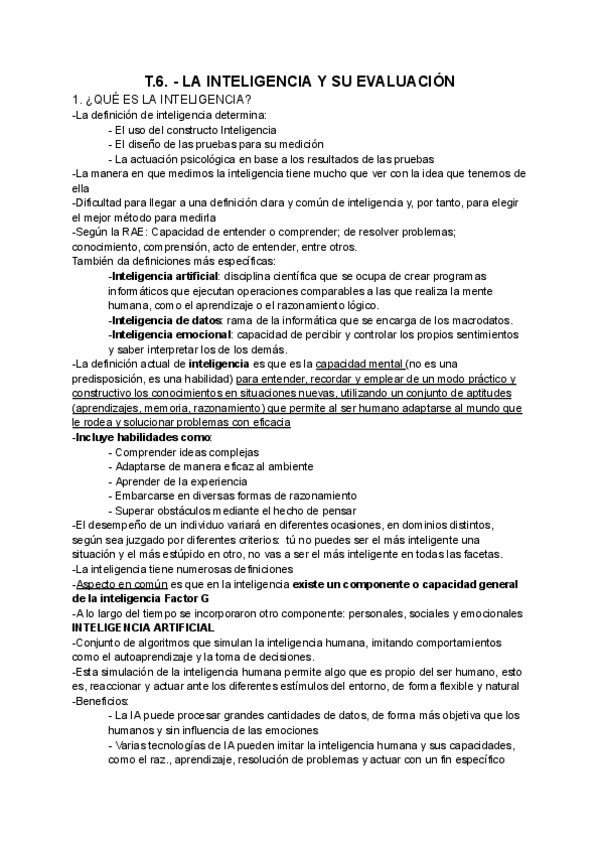 T.6. - LA INTELIGENCIA Y SU EVALUACIÓN

1. ¿QUÉ ES LA INTELIGENCIA?

-La definición de inteligencia determina:
- El uso del constructo Inteligencia
- El diseño de las pruebas para su medición
- La actuación psicológica en base a los resultados de las pruebas

-La manera en que medimos la inteligencia tiene mucho que ver con la idea que tenemos de ella

-Dificultad para llegar a una definición clara y común de inteligencia y, por tanto, para elegir el mejor método para medirla

-Según la RAE: Capacidad de entender o comprender; de resolver problemas; conocimiento, comprensión, acto de entender, entre otros.

También da definiciones más específicas:

-Inteligencia artificial: disciplina científica que se ocupa de crear programas informáticos que ejecutan operaciones comparables a las que realiza la mente humana, como el aprendizaje o el razonamiento lógico.

-Inteligencia de datos: rama de la informática que se encarga de los macrodatos.

-Inteligencia emocional: capacidad de percibir y controlar los propios sentimientos y saber interpretar los de los demás.

-La definición actual de inteligencia es que es la capacidad mental (no es una predisposición, es una habilidad) para entender, recordar y emplear de un modo práctico y constructivo los conocimientos en situaciones nuevas, utilizando un conjunto de aptitudes (aprendizajes, memoria, razonamiento) que permite al ser humano adaptarse al mundo que le rodea y solucionar problemas con eficacia

-Incluye habilidades como:
- Comprender ideas complejas
- Adaptarse de manera eficaz al ambiente
- Aprender de la experiencia
- Embarcarse en diversas formas de razonamiento
- Superar obstáculos mediante el hecho de pensar

-El desempeño de un individuo variará en diferentes ocasiones, en dominios distintos, según sea juzgado por diferentes criterios: tú no puedes ser el más inteligente una situación y el más estúpido en otro, no vas a ser el más inteligente en todas las facetas.

-La inteligencia tiene numerosas definiciones

-Aspecto en común es que en la inteligencia existe un componente o capacidad general de la inteligencia Factor G

-A lo largo del tiempo se incorporaron otro componente: personales, sociales y emocionales

INTELIGENCIA ARTIFICIAL

-Conjunto de algoritmos que simulan la inteligencia humana, imitando comportamientos como el autoaprendizaje y la toma de decisiones.

-Esta simulación de la inteligencia humana permite algo que es propio del ser humano, esto es, reaccionar y actuar ante los diferentes estímulos del entorno, de forma flexible y natural

-Beneficios:
- La IA puede procesar grandes cantidades de datos, de forma más objetiva que los humanos y sin influencia de las emociones
- Varias tecnologías de IA pueden imitar la inteligencia humana y sus capacidades, como el raz., aprendizaje, resolución de problemas y actuar con un fin específico